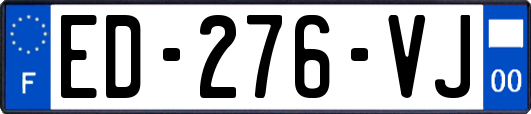 F
ED-276-VJ
00